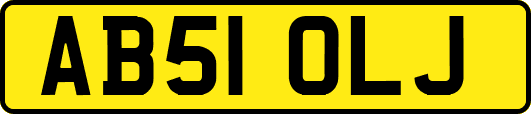 AB51 OLJ